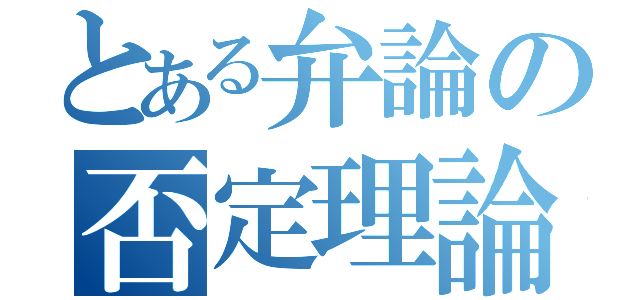 とある弁論の
否定理論